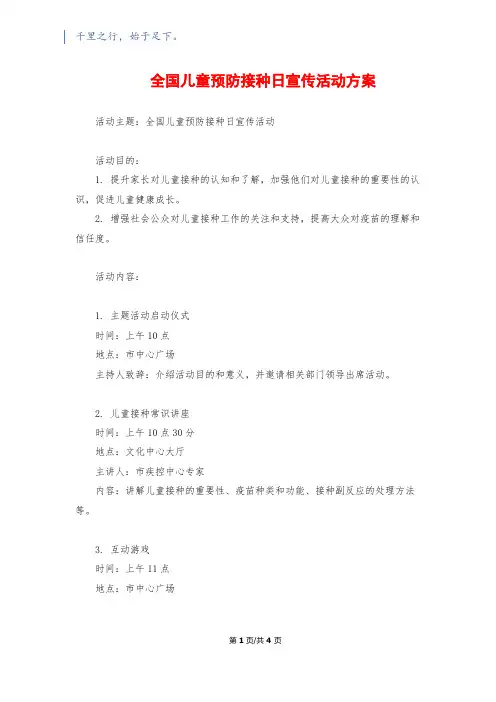 千里之行，始于足下。

全国儿童预防接种日宣传活动方案

活动主题：全国儿童预防接种日宣传活动

活动目的：

1. 提升家长对儿童接种的认知和了解，加强他们对儿童接种的重要性的认识，促进儿童健康成长。

2. 增强社会公众对儿童接种工作的关注和支持，提高大众对疫苗的理解和信任度。

活动内容：

1. 主题活动启动仪式
时间：上午10点
地点：市中心广场
主持人致辞：介绍活动目的和意义，并邀请相关部门领导出席活动。

2. 儿童接种常识讲座
时间：上午10点30分
地点：文化中心大厅
主讲人：市疾控中心专家
内容：讲解儿童接种的重要性、疫苗种类和功能、接种副反应的处理方法等。

3. 互动游戏
时间：上午11点
地点：市中心广场

第1页/共4页